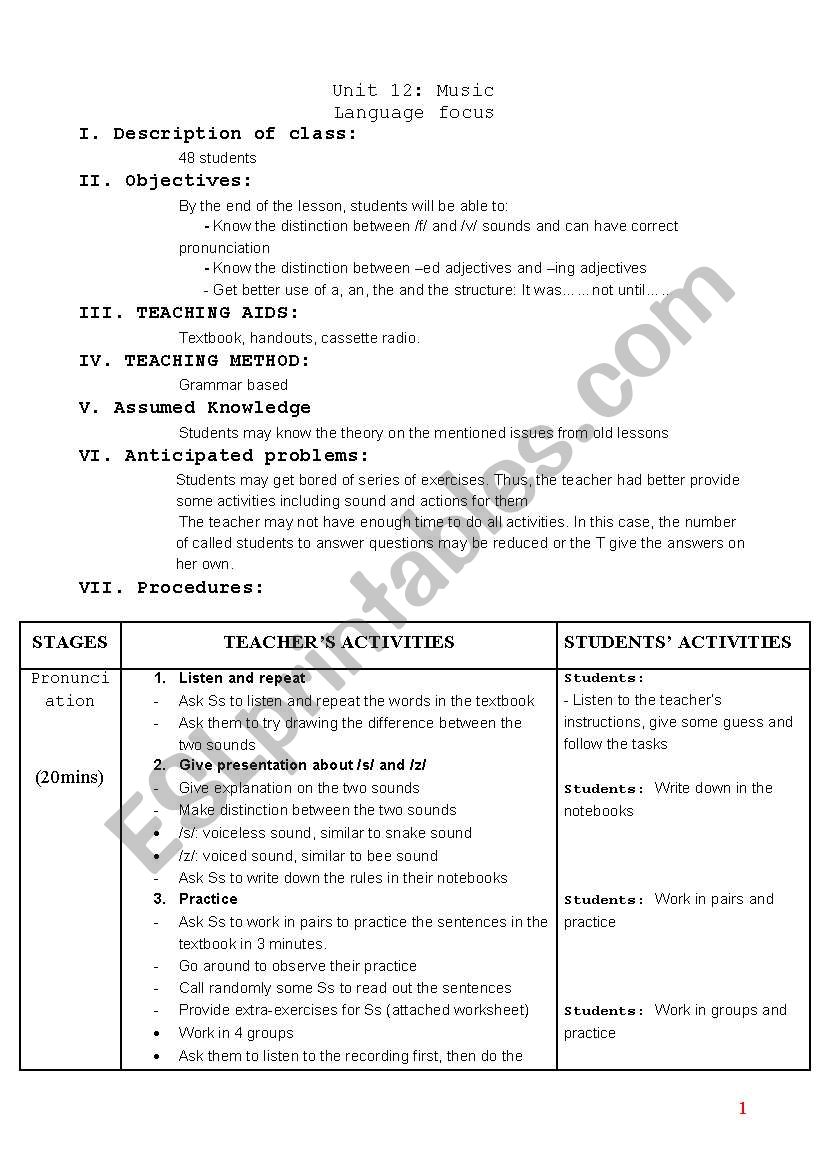 Unit 12: Music
Language focus

I. Description of class:

48 students

II. Objectives:

By the end of the lesson, students will be able to:
- Know the distinction between /f/ and /v/ sounds and can have correct pronunciation
- Know the distinction between –ed adjectives and –ing adjectives
- Get better use of a, an, the and the structure: It was……not until……

III. TEACHING AIDS:

Textbook, handouts, cassette radio.

IV. TEACHING METHOD:

Grammar based

V. Assumed Knowledge

Students may know the theory on the mentioned issues from old lessons

VI. Anticipated problems:

Students may get bored of series of exercises. Thus, the teacher had better provide some activities including sound and actions for them
The teacher may not have enough time to do all activities. In this case, the number of called students to answer questions may be reduced or the T give the answers on her own.

VII. Procedures:

| STAGES | TEACHER'S ACTIVITIES | STUDENTS' ACTIVITIES |
|---|---|---|
| Pronunciation (20mins) | 1. Listen and repeat<br>- Ask Ss to listen and repeat the words in the textbook<br>- Ask them to try drawing the difference between the two sounds<br>2. Give presentation about /s/ and /z/<br>- Give explanation on the two sounds<br>- Make distinction between the two sounds<br>• /s/: voiceless sound, similar to snake sound<br>• /z/: voiced sound, similar to bee sound<br>- Ask Ss to write down the rules in their notebooks<br>3. Practice<br>- Ask Ss to work in pairs to practice the sentences in the textbook in 3 minutes.<br>- Go around to observe their practice<br>- Call randomly some Ss to read out the sentences<br>- Provide extra-exercises for Ss (attached worksheet)<br>• Work in 4 groups<br>• Ask them to listen to the recording first, then do the | Students:<br>- Listen to the teacher's instructions, give some guess and follow the tasks<br>Students: Write down in the notebooks<br>Students: Work in pairs and practice<br>Students: Work in groups and practice |

ESLprintables.com

1